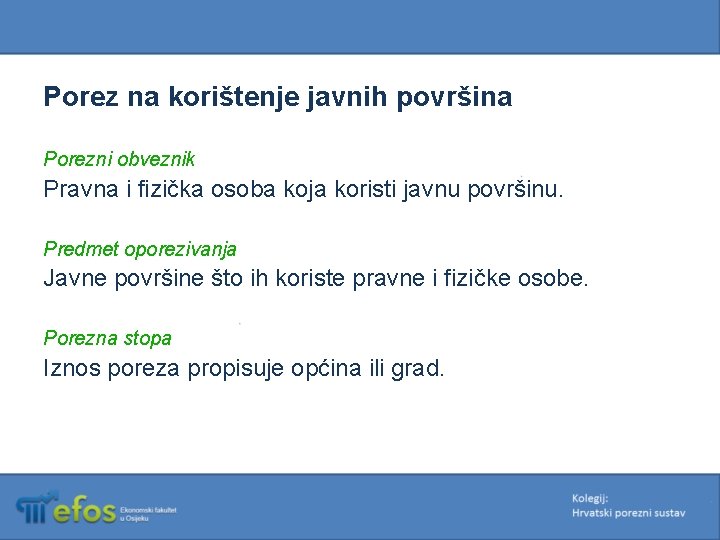 Porez na korištenje javnih površina

Porezni obveznik
Pravna i fizička osoba koja koristi javnu površinu.

Predmet oporezivanja
Javne površine što ih koriste pravne i fizičke osobe.

Porezna stopa
Iznos poreza propisuje općina ili grad.

efos Ekonomski fakultet u Osijeku

Kolegij:
Hrvatski porezni sustav